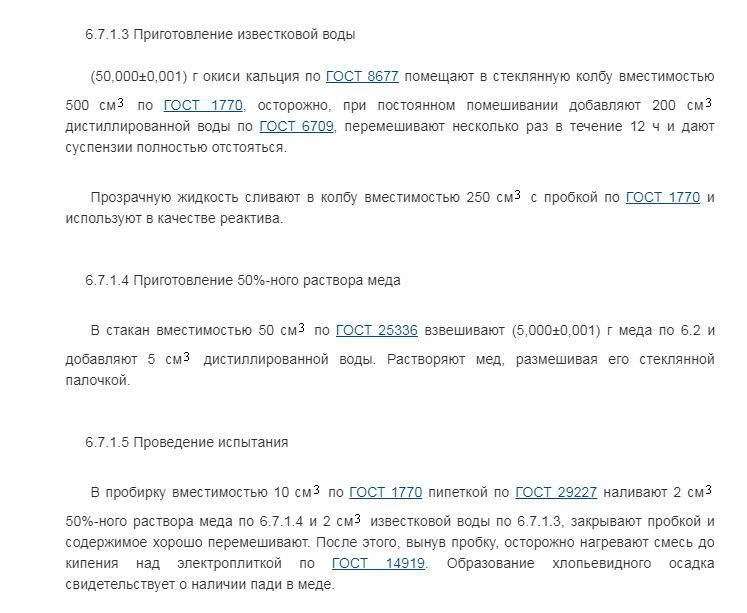 6.7.1.3 Приготовление известковой воды

(50,000±0,001) г окиси кальция по ГОСТ 8677 помещают в стеклянную колбу вместимостью 500 см$^3$ по ГОСТ 1770, осторожно, при постоянном помешивании добавляют 200 см$^3$ дистиллированной воды по ГОСТ 6709, перемешивают несколько раз в течение 12 ч и дают суспензии полностью отстояться.

Прозрачную жидкость сливают в колбу вместимостью 250 см$^3$ с пробкой по ГОСТ 1770 и используют в качестве реактива.

6.7.1.4 Приготовление 50%-ного раствора меда

В стакан вместимостью 50 см$^3$ по ГОСТ 25336 взвешивают (5,000±0,001) г меда по 6.2 и добавляют 5 см$^3$ дистиллированной воды. Растворяют мед, размешивая его стеклянной палочкой.

6.7.1.5 Проведение испытания

В пробирку вместимостью 10 см$^3$ по ГОСТ 1770 пипеткой по ГОСТ 29227 наливают 2 см$^3$ 50%-ного раствора меда по 6.7.1.4 и 2 см$^3$ известковой воды по 6.7.1.3, закрывают пробкой и содержимое хорошо перемешивают. После этого, вынув пробку, осторожно нагревают смесь до кипения над электроплиткой по ГОСТ 14919. Образование хлопьевидного осадка свидетельствует о наличии пади в меде.